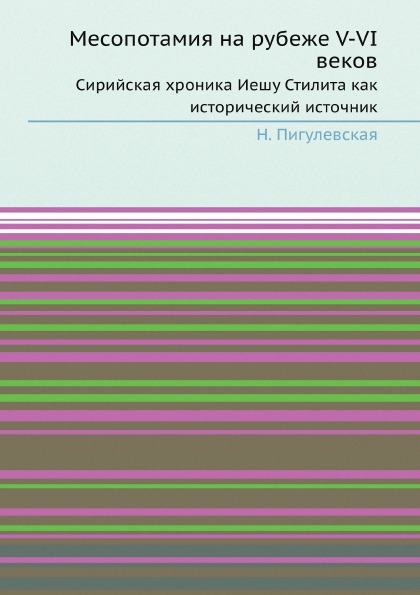 Месопотамия на рубеже V-VI веков

Сирийская хроника Иешу Стилита как исторический источник

Н. Пигулевская